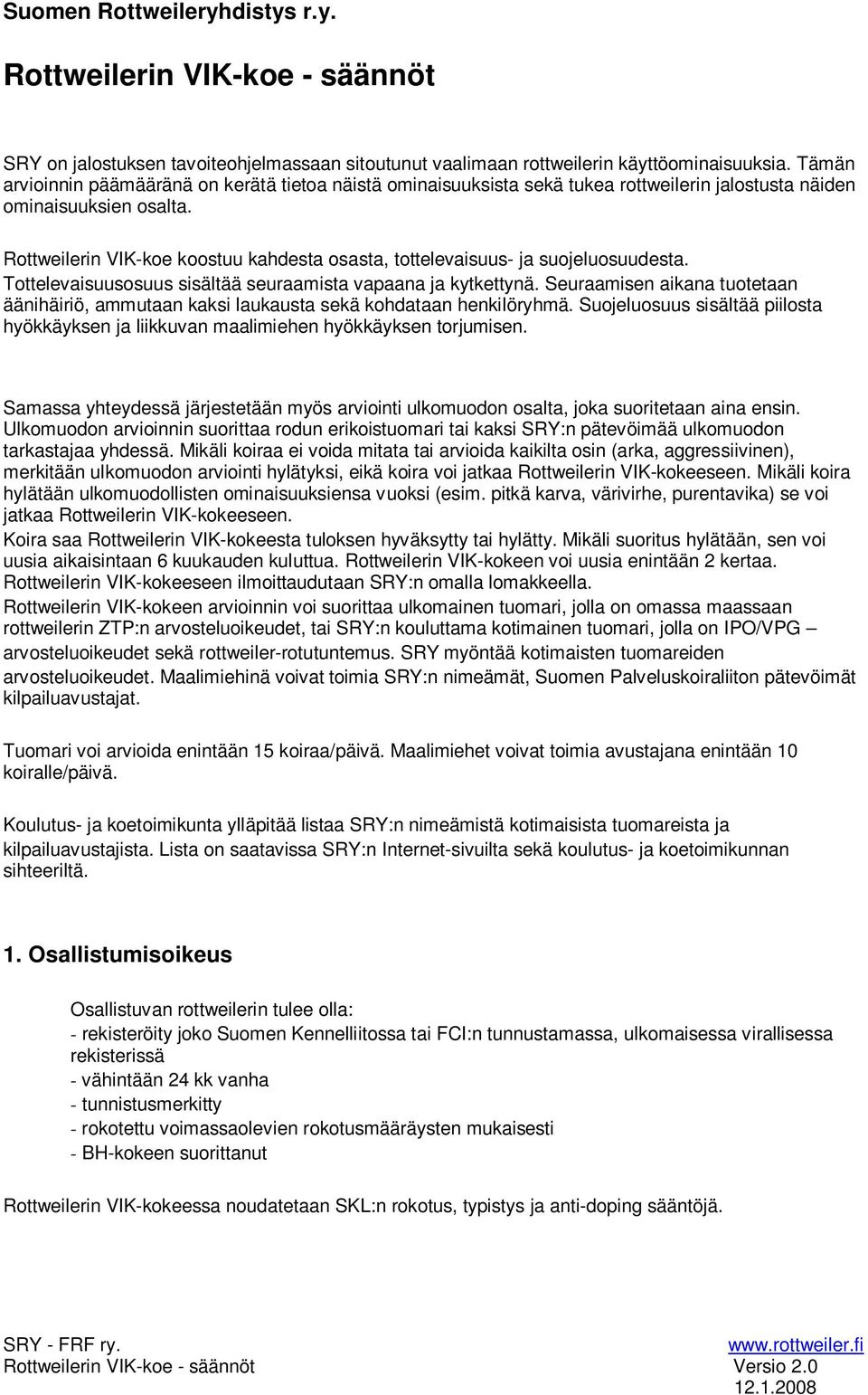 Suomen Rottweileryhdistys r.y.

Rottweilerin VIK-koe - säännöt

SRY on jalostuksen tavoiteohjelmassaan sitoutunut vaalimaan rottweilerin käyttöominaisuuksia. Tämän arvioinnin päämääränä on kerätä tietoa näistä ominaisuuksista sekä tukea rottweilerin jalostusta näiden ominaisuuksien osalta.

Rottweilerin VIK-koe koostuu kahdesta osasta, tottelevaisuus- ja suojeluosuudesta. Tottelevaisuusosuus sisältää seuraamista vapaana ja kytkettynä. Seuraamisen aikana tuotetaan äänihäiriö, ammutaan kaksi laukausta sekä kohdataan henkilöryhmä. Suojeluosuus sisältää piilosta hyökkäyksen ja liikkuvan maalimiehen hyökkäyksen torjumisen.

Samassa yhteydessä järjestetään myös arviointi ulkomuodon osalta, joka suoritetaan aina ensin. Ulkomuodon arvioinnin suorittaa rodun erikoistuomari tai kaksi SRY:n pätevöimää ulkomuodon tarkastajaa yhdessä. Mikäli koiraa ei voida mitata tai arvioida kaikilta osin (arka, aggressiivinen), merkitään ulkomuodon arviointi hylätyksi, eikä koira voi jatkaa Rottweilerin VIK-kokeeseen. Mikäli koira hylätään ulkomuodollisten ominaisuuksiensa vuoksi (esim. pitkä karva, värivirhe, purentavika) se voi jatkaa Rottweilerin VIK-kokeeseen.
Koira saa Rottweilerin VIK-kokeesta tuloksen hyväksytty tai hylätty. Mikäli suoritus hylätään, sen voi uusia aikaisintaan 6 kuukauden kuluttua. Rottweilerin VIK-kokeen voi uusia enintään 2 kertaa. Rottweilerin VIK-kokeeseen ilmoittaudutaan SRY:n omalla lomakkeella.
Rottweilerin VIK-kokeen arvioinnin voi suorittaa ulkomainen tuomari, jolla on omassa maassaan rottweilerin ZTP:n arvosteluoikeudet, tai SRY:n kouluttama kotimainen tuomari, jolla on IPO/VPG – arvosteluoikeudet sekä rottweiler-rotutuntemus. SRY myöntää kotimaisten tuomareiden arvosteluoikeudet. Maalimiehinä voivat toimia SRY:n nimeämät, Suomen Palveluskoiraliiton pätevöimät kilpailuavustajat.

Tuomari voi arvioida enintään 15 koiraa/päivä. Maalimiehet voivat toimia avustajana enintään 10 koiralle/päivä.

Koulutus- ja koetoimikunta ylläpitää listaa SRY:n nimeämistä kotimaisista tuomareista ja kilpailuavustajista. Lista on saatavissa SRY:n Internet-sivuilta sekä koulutus- ja koetoimikunnan sihteeriltä.

1. Osallistumisoikeus

Osallistuvan rottweilerin tulee olla:
- rekisteröity joko Suomen Kennelliitossa tai FCI:n tunnustamassa, ulkomaisessa virallisessa rekisterissä
- vähintään 24 kk vanha
- tunnistusmerkitty
- rokotettu voimassaolevien rokotusmääräysten mukaisesti
- BH-kokeen suorittanut

Rottweilerin VIK-kokeessa noudatetaan SKL:n rokotus, typistys ja anti-doping sääntöjä.

SRY - FRF ry.
Rottweilerin VIK-koe - säännöt
www.rottweiler.fi
Versio 2.0
12.1.2008